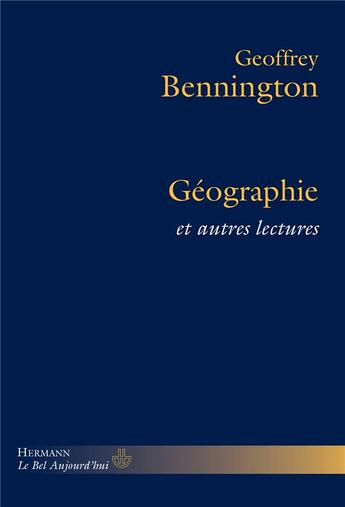 Geoffrey
Bennington

Géographie
et autres lectures

HERMANN
Le Bel Aujourd'hui